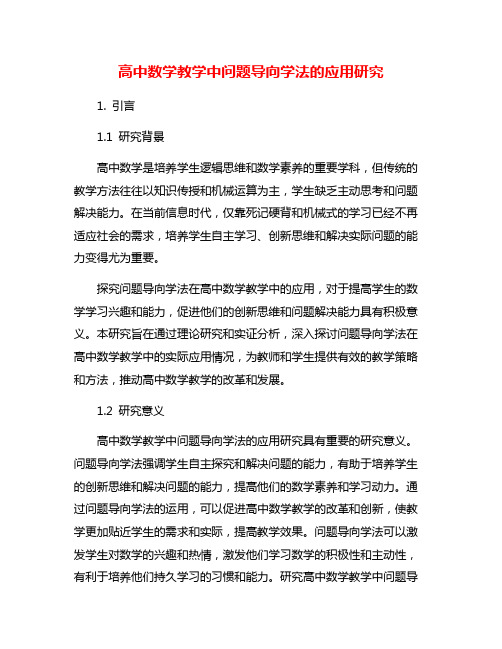 高中数学教学中问题导向学法的应用研究

1. 引言

1.1 研究背景

高中数学是培养学生逻辑思维和数学素养的重要学科，但传统的教学方法往往以知识传授和机械运算为主，学生缺乏主动思考和问题解决能力。在当前信息时代，仅靠死记硬背和机械式的学习已经不再适应社会的需求，培养学生自主学习、创新思维和解决实际问题的能力变得尤为重要。

探究问题导向学法在高中数学教学中的应用，对于提高学生的数学学习兴趣和能力，促进他们的创新思维和问题解决能力具有积极意义。本研究旨在通过理论研究和实证分析，深入探讨问题导向学法在高中数学教学中的实际应用情况，为教师和学生提供有效的教学策略和方法，推动高中数学教学的改革和发展。

1.2 研究意义

高中数学教学中问题导向学法的应用研究具有重要的研究意义。问题导向学法强调学生自主探究和解决问题的能力，有助于培养学生的创新思维和解决问题的能力，提高他们的数学素养和学习动力。通过问题导向学法的运用，可以促进高中数学教学的改革和创新，使教学更加贴近学生的需求和实际，提高教学效果。问题导向学法可以激发学生对数学的兴趣和热情，激发他们学习数学的积极性和主动性，有利于培养他们持久学习的习惯和能力。研究高中数学教学中问题导